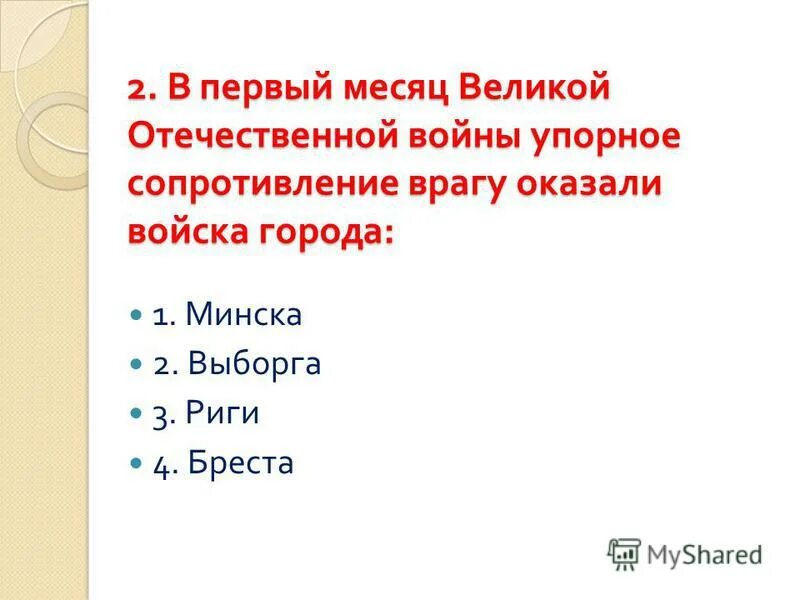 2. В первый месяц Великой Отечественной войны упорное сопротивление врагу оказали войска города:

1. Минска
2. Выборга
3. Риги
4. Бреста

MyShared